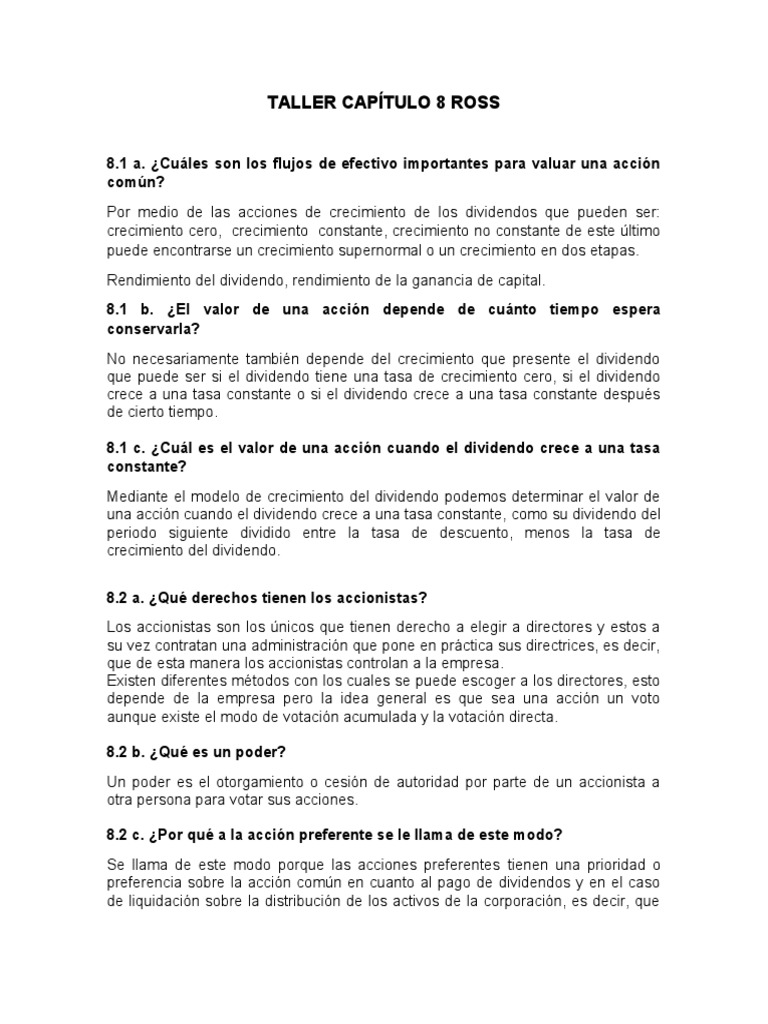 TALLER CAPÍTULO 8 ROSS

8.1 a. ¿Cuáles son los flujos de efectivo importantes para valuar una acción común?

Por medio de las acciones de crecimiento de los dividendos que pueden ser: crecimiento cero, crecimiento constante, crecimiento no constante de este último puede encontrarse un crecimiento supernormal o un crecimiento en dos etapas.

Rendimiento del dividendo, rendimiento de la ganancia de capital.

8.1 b. ¿El valor de una acción depende de cuánto tiempo espera conservarla?

No necesariamente también depende del crecimiento que presente el dividendo que puede ser si el dividendo tiene una tasa de crecimiento cero, si el dividendo crece a una tasa constante o si el dividendo crece a una tasa constante después de cierto tiempo.

8.1 c. ¿Cuál es el valor de una acción cuando el dividendo crece a una tasa constante?

Mediante el modelo de crecimiento del dividendo podemos determinar el valor de una acción cuando el dividendo crece a una tasa constante, como su dividendo del periodo siguiente dividido entre la tasa de descuento, menos la tasa de crecimiento del dividendo.

8.2 a. ¿Qué derechos tienen los accionistas?

Los accionistas son los únicos que tienen derecho a elegir a directores y estos a su vez contratan una administración que pone en práctica sus directrices, es decir, que de esta manera los accionistas controlan a la empresa.
Existen diferentes métodos con los cuales se puede escoger a los directores, esto depende de la empresa pero la idea general es que sea una acción un voto aunque existe el modo de votación acumulada y la votación directa.

8.2 b. ¿Qué es un poder?

Un poder es el otorgamiento o cesión de autoridad por parte de un accionista a otra persona para votar sus acciones.

8.2 c. ¿Por qué a la acción preferente se le llama de este modo?

Se llama de este modo porque las acciones preferentes tienen una prioridad o preferencia sobre la acción común en cuanto al pago de dividendos y en el caso de liquidación sobre la distribución de los activos de la corporación, es decir, que